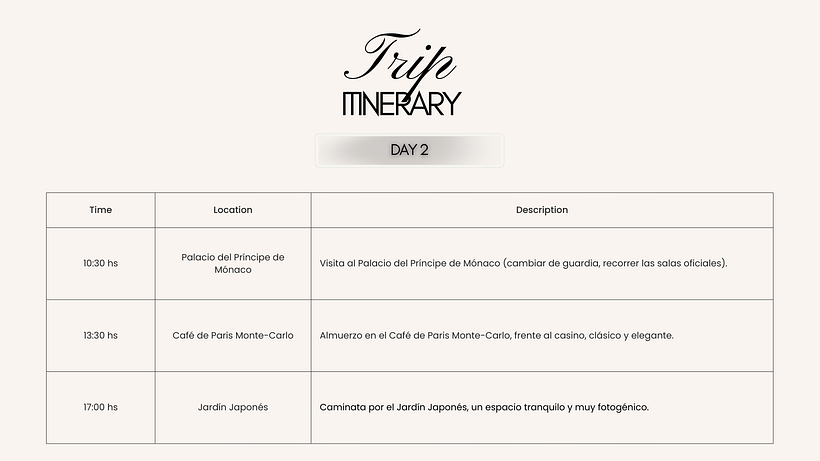 Trip
ITINERARY

DAY 2

| Time | Location | Description |
|---|---|---|
| 10:30 hs | Palacio del Príncipe de Mónaco | Visita al Palacio del Príncipe de Mónaco (cambiar de guardia, recorrer las salas oficiales). |
| 13:30 hs | Café de Paris Monte-Carlo | Almuerzo en el Café de Paris Monte-Carlo, frente al casino, clásico y elegante. |
| 17:00 hs | Jardín Japonés | Caminata por el Jardín Japonés, un espacio tranquilo y muy fotogénico. |